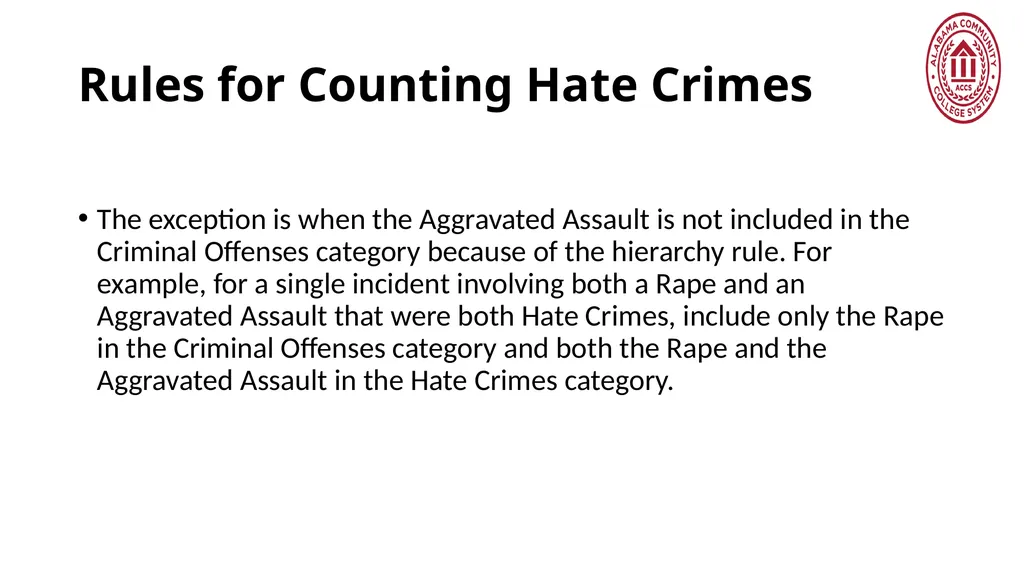 Rules for Counting Hate Crimes

ALABAMA COMMUNITY COLLEGE SYSTEM ACCS

• The exception is when the Aggravated Assault is not included in the Criminal Offenses category because of the hierarchy rule. For example, for a single incident involving both a Rape and an Aggravated Assault that were both Hate Crimes, include only the Rape in the Criminal Offenses category and both the Rape and the Aggravated Assault in the Hate Crimes category.